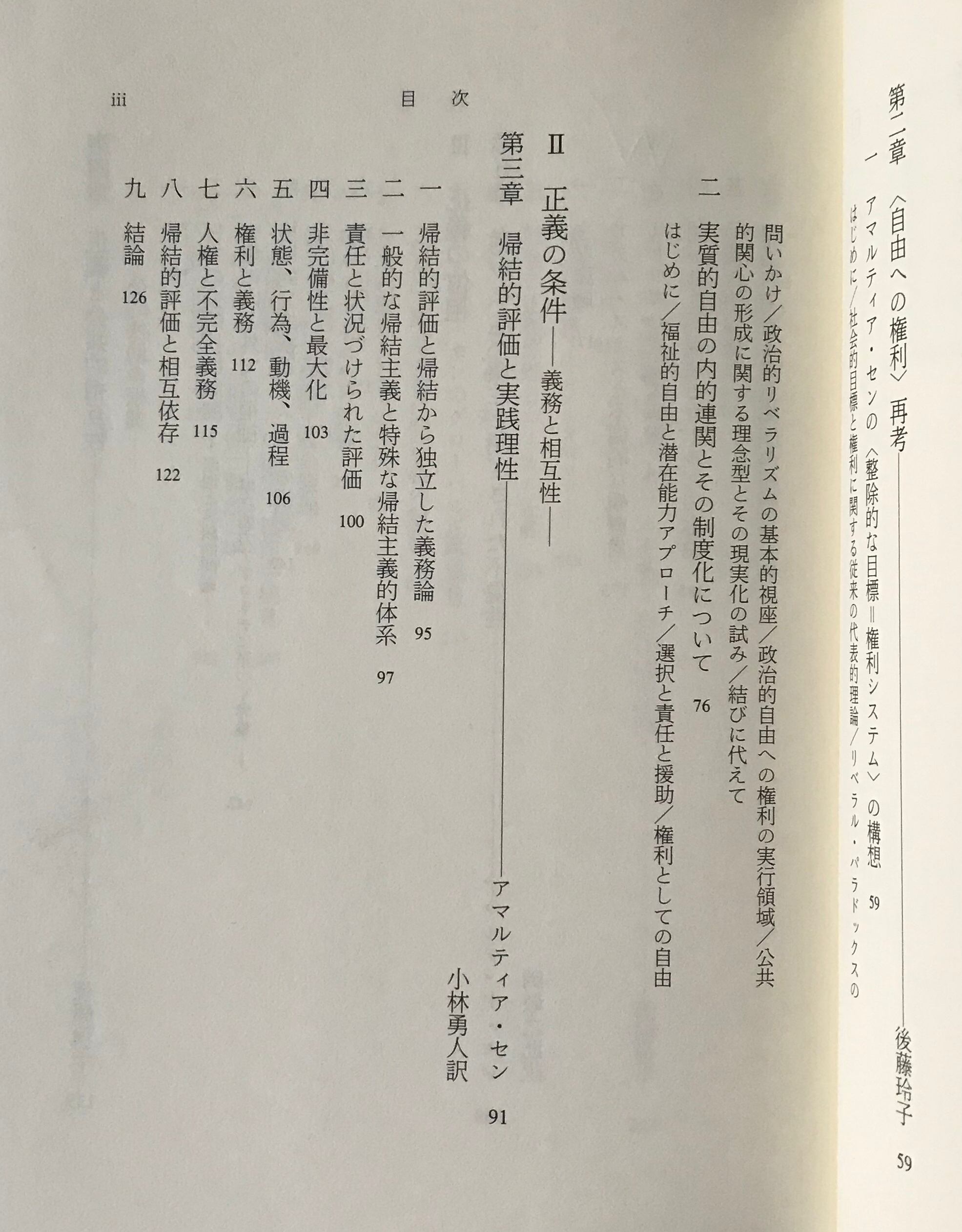 第二章 〈自由への権利〉再考――――後藤玲子 59

一 アマルティア・センの〈整除的な目標＝権利システム〉の構想 59

はじめに／社会的目標と権利に関する従来の代表的理論／リベラル・パラドックスの問いかけ／政治的リベラリズムの基本的視座／政治的自由への権利の実行領域／公共的関心の形成に関する理念型とその現実化の試み／結びに代えて

二 実質的自由の内的連関とその制度化について 76

はじめに／福祉的自由と潜在能力アプローチ／選択と責任と援助／権利としての自由

II 正義の条件――義務と相互性――

第三章 帰結的評価と実践理性――――アマルティア・セン 91
小林勇人訳

一 帰結的評価と帰結から独立した義務論 95

二 一般的な帰結主義と特殊な帰結主義的体系 97

三 責任と状況づけられた評価 100

四 非完備性と最大化 103

五 状態、行為、動機、過程 106

六 権利と義務 112

七 人権と不完全義務 115

八 帰結的評価と相互依存 122

九 結論 126

目次 iii